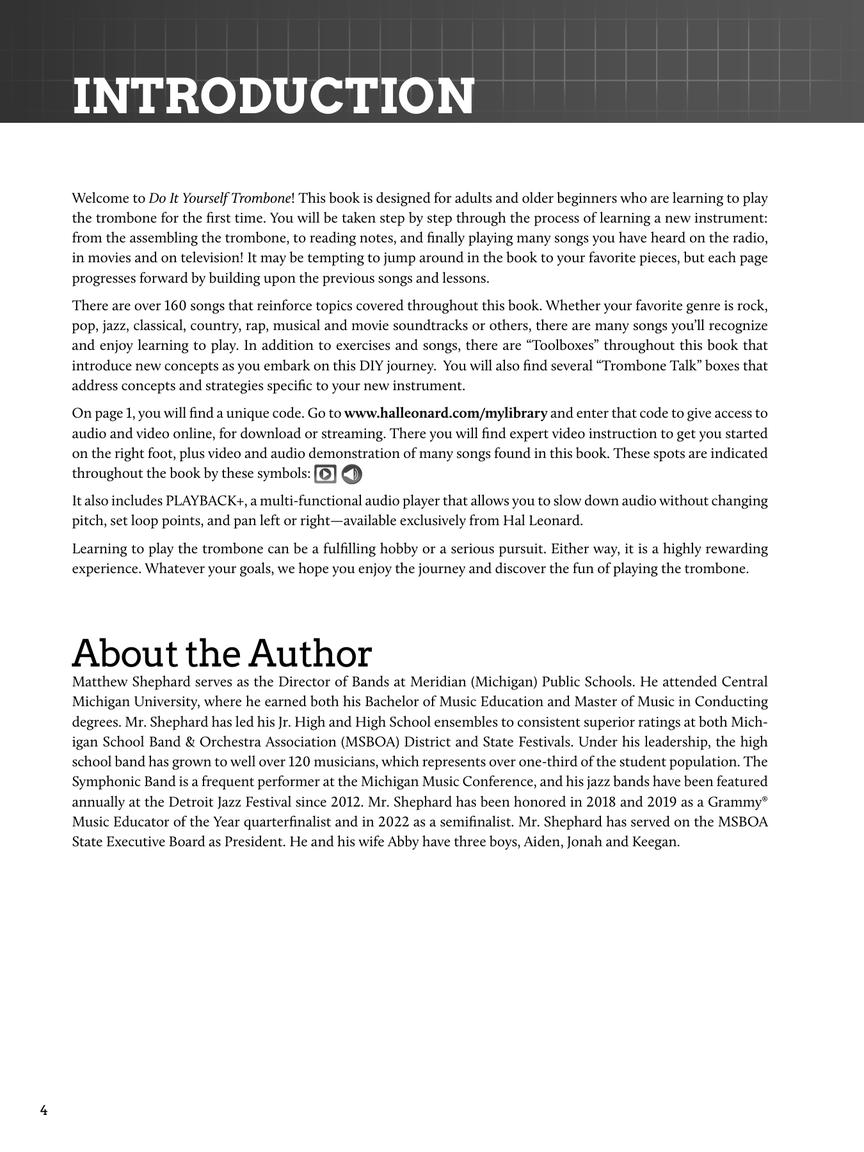 INTRODUCTION

Welcome to Do It Yourself Trombone! This book is designed for adults and older beginners who are learning to play the trombone for the first time. You will be taken step by step through the process of learning a new instrument: from the assembling the trombone, to reading notes, and finally playing many songs you have heard on the radio, in movies and on television! It may be tempting to jump around in the book to your favorite pieces, but each page progresses forward by building upon the previous songs and lessons.

There are over 160 songs that reinforce topics covered throughout this book. Whether your favorite genre is rock, pop, jazz, classical, country, rap, musical and movie soundtracks or others, there are many songs you'll recognize and enjoy learning to play. In addition to exercises and songs, there are "Toolboxes" throughout this book that introduce new concepts as you embark on this DIY journey. You will also find several "Trombone Talk" boxes that address concepts and strategies specific to your new instrument.

On page 1, you will find a unique code. Go to www.halleonard.com/mylibrary and enter that code to give access to audio and video online, for download or streaming. There you will find expert video instruction to get you started on the right foot, plus video and audio demonstration of many songs found in this book. These spots are indicated throughout the book by these symbols:

It also includes PLAYBACK+, a multi-functional audio player that allows you to slow down audio without changing pitch, set loop points, and pan left or right—available exclusively from Hal Leonard.

Learning to play the trombone can be a fulfilling hobby or a serious pursuit. Either way, it is a highly rewarding experience. Whatever your goals, we hope you enjoy the journey and discover the fun of playing the trombone.

About the Author

Matthew Shephard serves as the Director of Bands at Meridian (Michigan) Public Schools. He attended Central Michigan University, where he earned both his Bachelor of Music Education and Master of Music in Conducting degrees. Mr. Shephard has led his Jr. High and High School ensembles to consistent superior ratings at both Michigan School Band & Orchestra Association (MSBOA) District and State Festivals. Under his leadership, the high school band has grown to well over 120 musicians, which represents over one-third of the student population. The Symphonic Band is a frequent performer at the Michigan Music Conference, and his jazz bands have been featured annually at the Detroit Jazz Festival since 2012. Mr. Shephard has been honored in 2018 and 2019 as a Grammy® Music Educator of the Year quarterfinalist and in 2022 as a semifinalist. Mr. Shephard has served on the MSBOA State Executive Board as President. He and his wife Abby have three boys, Aiden, Jonah and Keegan.

4